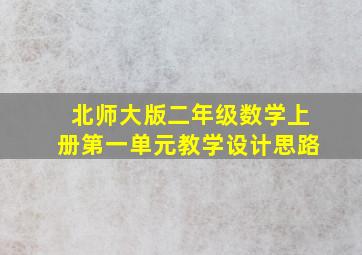 北师大版二年级数学上册第一单元教学设计思路